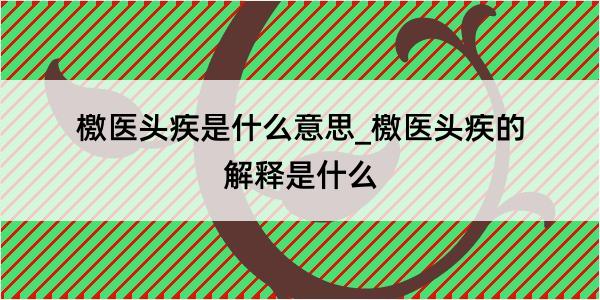 檄医头疾是什么意思_檄医头疾的解释是什么